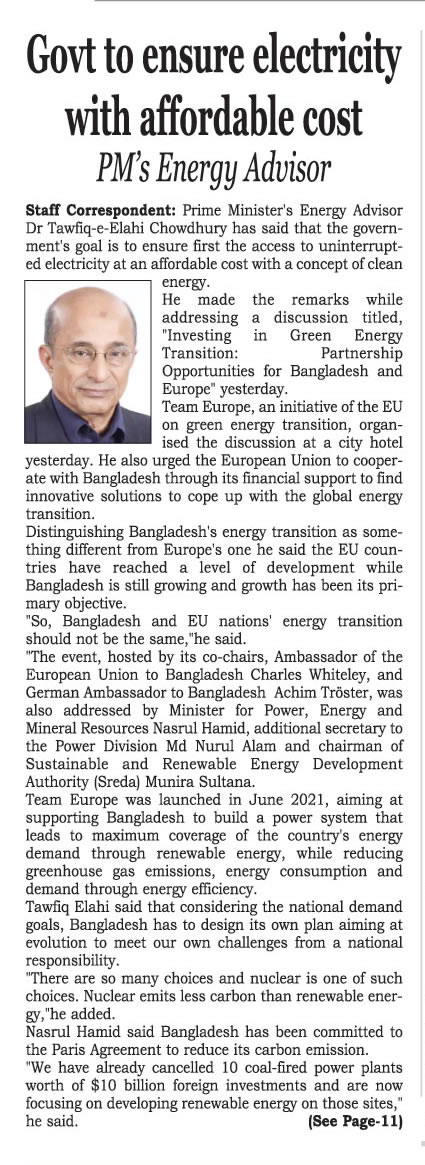 Govt to ensure electricity with affordable cost

PM's Energy Advisor

Staff Correspondent: Prime Minister's Energy Advisor Dr Tawfiq-e-Elahi Chowdhury has said that the government's goal is to ensure first the access to uninterrupted electricity at an affordable cost with a concept of clean energy.

He made the remarks while addressing a discussion titled, "Investing in Green Energy Transition: Partnership Opportunities for Bangladesh and Europe" yesterday.

Team Europe, an initiative of the EU on green energy transition, organised the discussion at a city hotel yesterday. He also urged the European Union to cooperate with Bangladesh through its financial support to find innovative solutions to cope up with the global energy transition.

Distinguishing Bangladesh's energy transition as something different from Europe's one he said the EU countries have reached a level of development while Bangladesh is still growing and growth has been its primary objective.

"So, Bangladesh and EU nations' energy transition should not be the same,"he said.

"The event, hosted by its co-chairs, Ambassador of the European Union to Bangladesh Charles Whiteley, and German Ambassador to Bangladesh Achim Tröster, was also addressed by Minister for Power, Energy and Mineral Resources Nasrul Hamid, additional secretary to the Power Division Md Nurul Alam and chairman of Sustainable and Renewable Energy Development Authority (Sreda) Munira Sultana.

Team Europe was launched in June 2021, aiming at supporting Bangladesh to build a power system that leads to maximum coverage of the country's energy demand through renewable energy, while reducing greenhouse gas emissions, energy consumption and demand through energy efficiency.

Tawfiq Elahi said that considering the national demand goals, Bangladesh has to design its own plan aiming at evolution to meet our own challenges from a national responsibility.

"There are so many choices and nuclear is one of such choices. Nuclear emits less carbon than renewable energy,"he added.

Nasrul Hamid said Bangladesh has been committed to the Paris Agreement to reduce its carbon emission.

"We have already cancelled 10 coal-fired power plants worth of $10 billion foreign investments and are now focusing on developing renewable energy on those sites," he said. (See Page-11)